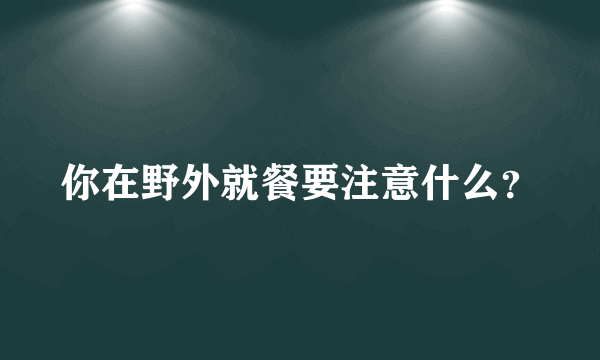 你在野外就餐要注意什么?